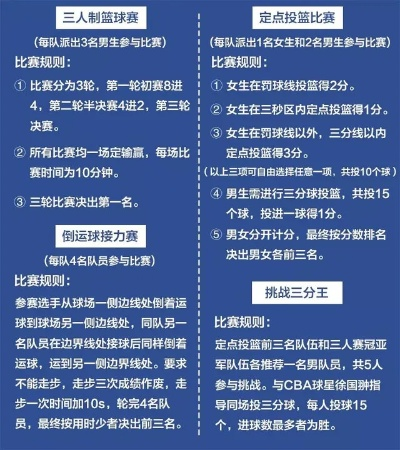 三人制篮球赛

（每队派出3名男生参与比赛）

比赛规则：

① 比赛分为3轮，第一轮初赛8进4，第二轮半决赛4进2，第三轮决赛。

② 所有比赛均一场定输赢，每场比赛时间为10分钟。

③ 三轮比赛决出第一名。

倒运球接力赛

（每队4名队员参与比赛）

比赛规则：

参赛选手从球场一侧边线处倒着运球到球场另一侧边线处，同队另一名队员在边界线处接球后同样倒着运球，运到另一侧边界线处。要求不能走步，走步三次成绩作废，走步一次时间加10s，轮完4名队员，最终按用时少者决出前三名。

定点投篮比赛

（每队派出1名女生和2名男生参与比赛）

比赛规则：

① 女生在罚球线投篮得2分。

② 女生在三秒区内定点投篮得1分。

③ 女生在罚球线以外，三分线以内定点投篮得3分。

（以上三项可自由选择任意一项、共投10个球）

④ 男生需进行三分球投篮，共投15个球，投进一球得1分。

⑤ 男女分开计分，最终按分数排名决出男女各前三名。

挑战三分王

比赛规则：

定点投篮前三名队伍和三人赛冠亚军队伍各推荐一名男队员，共5人参与挑战。与CBA球星徐国翀指导同场投三分球，每人投球15个，进球数最多者为胜。